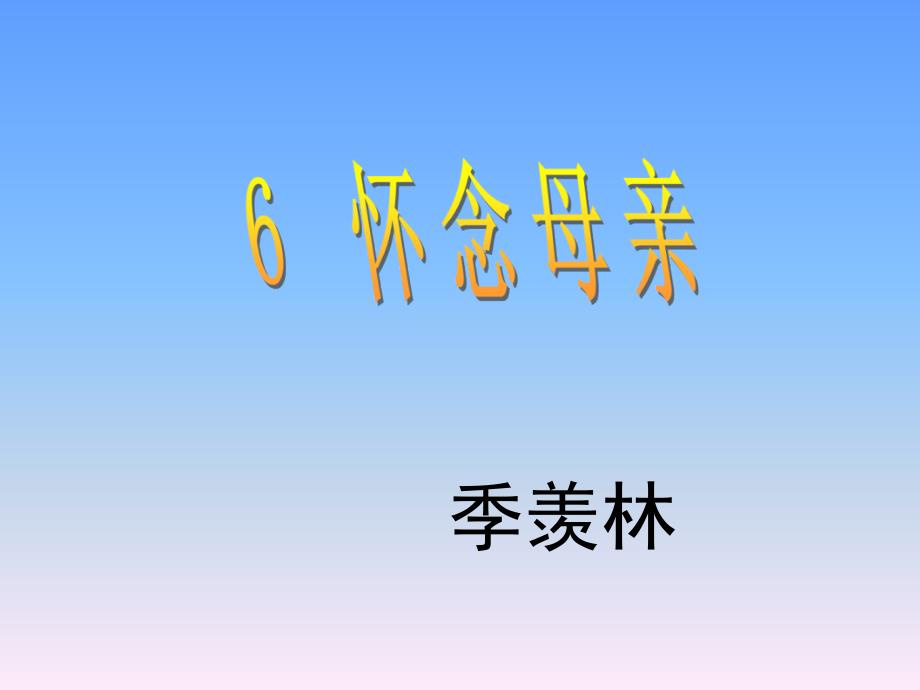 6 怀念母亲

季羡林